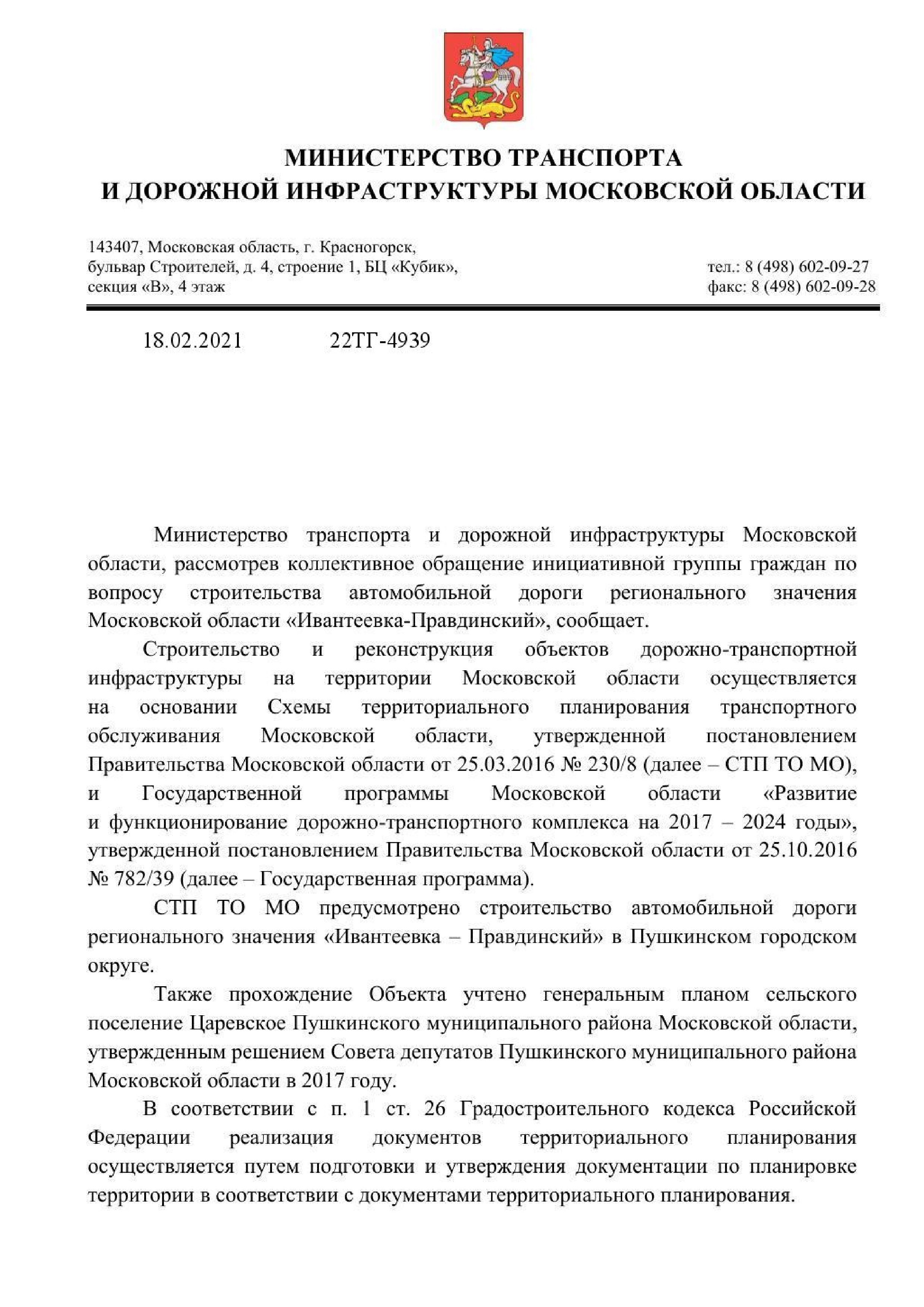 МИНИСТЕРСТВО ТРАНСПОРТА
И ДОРОЖНОЙ ИНФРАСТРУКТУРЫ МОСКОВСКОЙ ОБЛАСТИ

143407, Московская область, г. Красногорск,
бульвар Строителей, д. 4, строение 1, БЦ «Кубик»,
секция «В», 4 этаж

тел.: 8 (498) 602-09-27
факс: 8 (498) 602-09-28

18.02.2021 22ТГ-4939

Министерство транспорта и дорожной инфраструктуры Московской области, рассмотрев коллективное обращение инициативной группы граждан по вопросу строительства автомобильной дороги регионального значения Московской области «Ивантеевка-Правдинский», сообщает.

Строительство и реконструкция объектов дорожно-транспортной инфраструктуры на территории Московской области осуществляется на основании Схемы территориального планирования транспортного обслуживания Московской области, утвержденной постановлением Правительства Московской области от 25.03.2016 № 230/8 (далее – СТП ТО МО), и Государственной программы Московской области «Развитие и функционирование дорожно-транспортного комплекса на 2017 – 2024 годы», утвержденной постановлением Правительства Московской области от 25.10.2016 № 782/39 (далее – Государственная программа).

СТП ТО МО предусмотрено строительство автомобильной дороги регионального значения «Ивантеевка – Правдинский» в Пушкинском городском округе.

Также прохождение Объекта учтено генеральным планом сельского поселение Царевское Пушкинского муниципального района Московской области, утвержденным решением Совета депутатов Пушкинского муниципального района Московской области в 2017 году.

В соответствии с п. 1 ст. 26 Градостроительного кодекса Российской Федерации реализация документов территориального планирования осуществляется путем подготовки и утверждения документации по планировке территории в соответствии с документами территориального планирования.